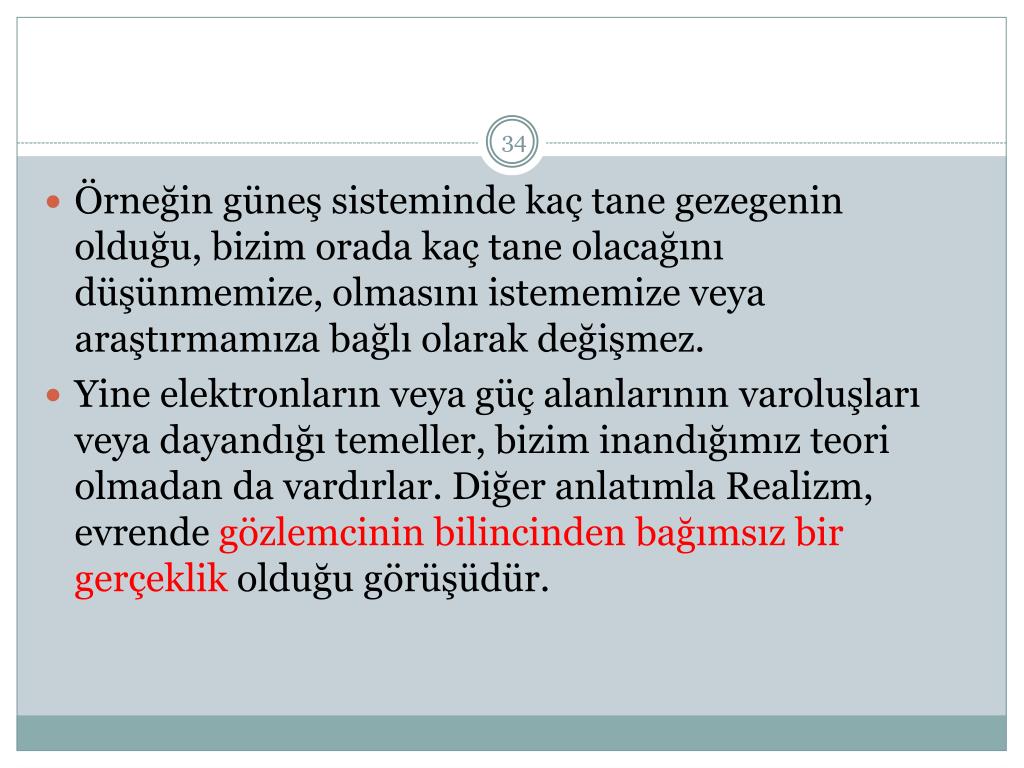 34

Örneğin güneş sisteminde kaç tane gezegenin olduğu, bizim orada kaç tane olacağını düşünmemize, olmasını istememize veya araştırmamıza bağlı olarak değişmez.

Yine elektronların veya güç alanlarının varoluşları veya dayandığı temeller, bizim inandığımız teori olmadan da vardırlar. Diğer anlatımla Realizm, evrende gözlemcinin bilincinden bağımsız bir gerçeklik olduğu görüşüdür.